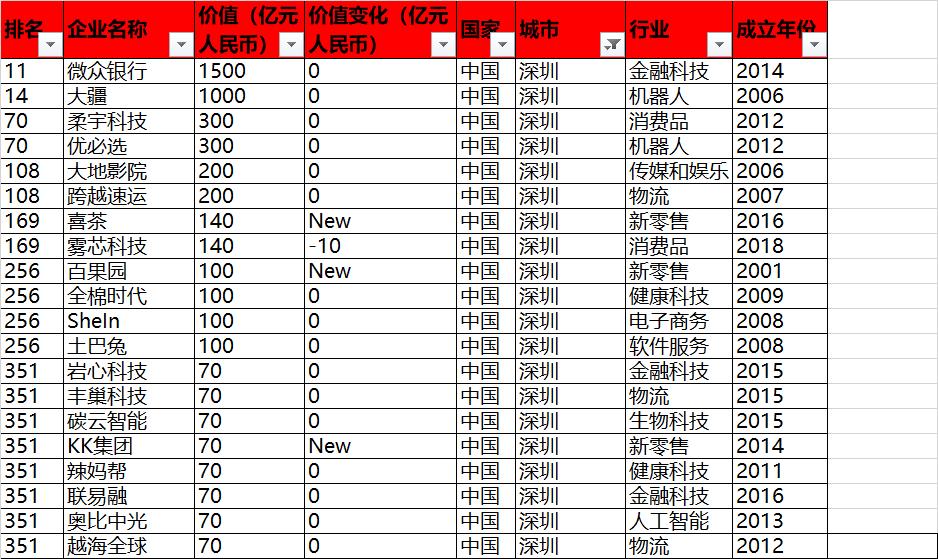 | 排名 | 企业名称 | 价值（亿元人民币） | 价值变化（亿元人民币） | 国家 | 城市 | 行业 | 成立年份 |
|---|---|---|---|---|---|---|---|
| 11 | 微众银行 | 1500 | 0 | 中国 | 深圳 | 金融科技 | 2014 |
| 14 | 大疆 | 1000 | 0 | 中国 | 深圳 | 机器人 | 2006 |
| 70 | 柔宇科技 | 300 | 0 | 中国 | 深圳 | 消费品 | 2012 |
| 70 | 优必选 | 300 | 0 | 中国 | 深圳 | 机器人 | 2012 |
| 108 | 大地影院 | 200 | 0 | 中国 | 深圳 | 传媒和娱乐 | 2006 |
| 108 | 跨越速运 | 200 | 0 | 中国 | 深圳 | 物流 | 2007 |
| 169 | 喜茶 | 140 | New | 中国 | 深圳 | 新零售 | 2016 |
| 169 | 雾芯科技 | 140 | -10 | 中国 | 深圳 | 消费品 | 2018 |
| 256 | 百果园 | 100 | New | 中国 | 深圳 | 新零售 | 2001 |
| 256 | 全棉时代 | 100 | 0 | 中国 | 深圳 | 健康科技 | 2009 |
| 256 | SheIn | 100 | 0 | 中国 | 深圳 | 电子商务 | 2008 |
| 256 | 土巴兔 | 100 | 0 | 中国 | 深圳 | 软件服务 | 2008 |
| 351 | 岩心科技 | 70 | 0 | 中国 | 深圳 | 金融科技 | 2015 |
| 351 | 丰巢科技 | 70 | 0 | 中国 | 深圳 | 物流 | 2015 |
| 351 | 碳云智能 | 70 | 0 | 中国 | 深圳 | 生物科技 | 2015 |
| 351 | KK集团 | 70 | New | 中国 | 深圳 | 新零售 | 2014 |
| 351 | 辣妈帮 | 70 | 0 | 中国 | 深圳 | 健康科技 | 2011 |
| 351 | 联易融 | 70 | 0 | 中国 | 深圳 | 金融科技 | 2016 |
| 351 | 奥比中光 | 70 | 0 | 中国 | 深圳 | 人工智能 | 2013 |
| 351 | 越海全球 | 70 | 0 | 中国 | 深圳 | 物流 | 2012 |